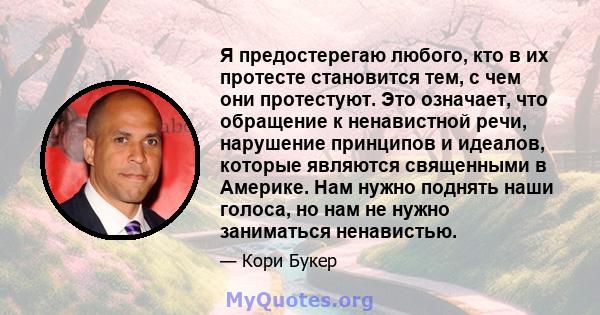 Я предостерегаю любого, кто в их протесте становится тем, с чем они протестуют. Это означает, что обращение к ненавистной речи, нарушение принципов и идеалов, которые являются священными в Америке. Нам нужно поднять наши голоса, но нам не нужно заниматься ненавистью.

— Кори Букер

MyQuotes.org